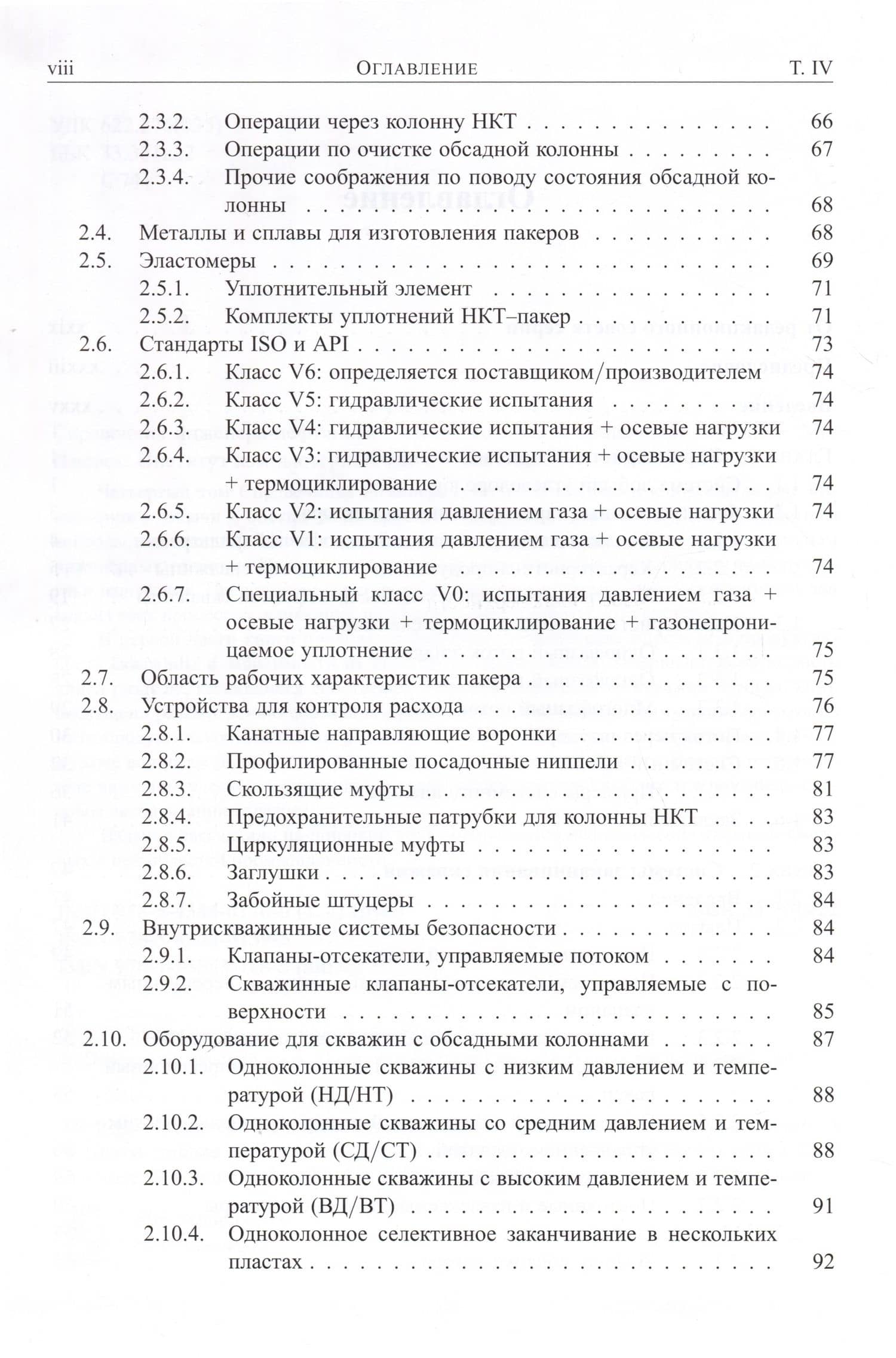 viii ОГЛАВЛЕНИЕ Т. IV

2.3.2. Операции через колонну НКТ 66
2.3.3. Операции по очистке обсадной колонны 67
2.3.4. Прочие соображения по поводу состояния обсадной колонны 68
2.4. Металлы и сплавы для изготовления пакеров 68
2.5. Эластомеры 69
2.5.1. Уплотнительный элемент 71
2.5.2. Комплекты уплотнений НКТ–пакер 71
2.6. Стандарты ISO и API 73
2.6.1. Класс V6: определяется поставщиком/производителем 74
2.6.2. Класс V5: гидравлические испытания 74
2.6.3. Класс V4: гидравлические испытания + осевые нагрузки 74
2.6.4. Класс V3: гидравлические испытания + осевые нагрузки + термоциклирование 74
2.6.5. Класс V2: испытания давлением газа + осевые нагрузки 74
2.6.6. Класс V1: испытания давлением газа + осевые нагрузки + термоциклирование 74
2.6.7. Специальный класс V0: испытания давлением газа + осевые нагрузки + термоциклирование + газонепроницаемое уплотнение 75
2.7. Область рабочих характеристик пакера 75
2.8. Устройства для контроля расхода 76
2.8.1. Канатные направляющие воронки 77
2.8.2. Профилированные посадочные ниппели 77
2.8.3. Скользящие муфты 81
2.8.4. Предохранительные патрубки для колонны НКТ 83
2.8.5. Циркуляционные муфты 83
2.8.6. Заглушки 83
2.8.7. Забойные штуцеры 84
2.9. Внутрискважинные системы безопасности 84
2.9.1. Клапаны-отсекатели, управляемые потоком 84
2.9.2. Скважинные клапаны-отсекатели, управляемые с поверхности 85
2.10. Оборудование для скважин с обсадными колоннами 87
2.10.1. Одноколонные скважины с низким давлением и температурой (НД/НТ) 88
2.10.2. Одноколонные скважины со средним давлением и температурой (СД/СТ) 88
2.10.3. Одноколонные скважины с высоким давлением и температурой (ВД/ВТ) 91
2.10.4. Одноколонное селективное заканчивание в нескольких пластах 92